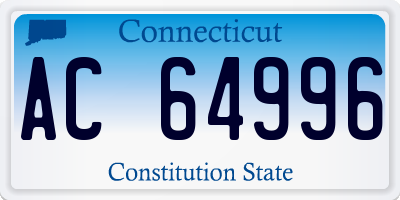 Connecticut

AC 64996

Constitution State